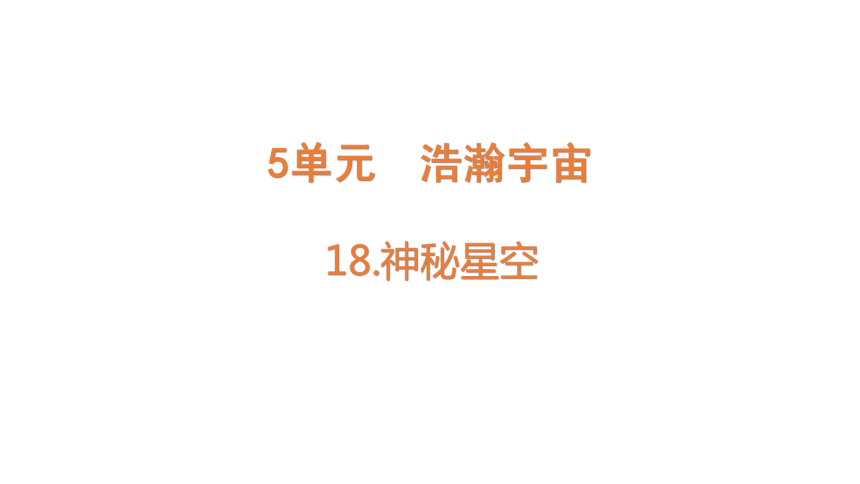 5单元　浩瀚宇宙

18.神秘星空